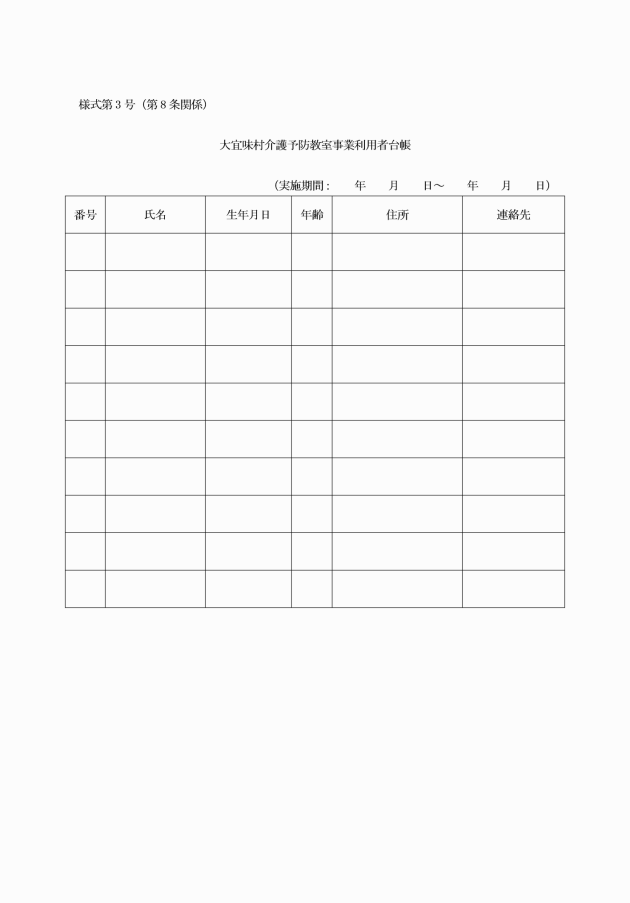 様式第３号（第８条関係）

大宜味村介護予防教室事業利用者台帳

（実施期間：　年　月　日～　年　月　日）

| 番号 | 氏名 | 生年月日 | 年齢 | 住所 | 連絡先 |
|---|---|---|---|---|---|
| | | | | | |
| | | | | | |
| | | | | | |
| | | | | | |
| | | | | | |
| | | | | | |
| | | | | | |
| | | | | | |
| | | | | | |
| | | | | | |